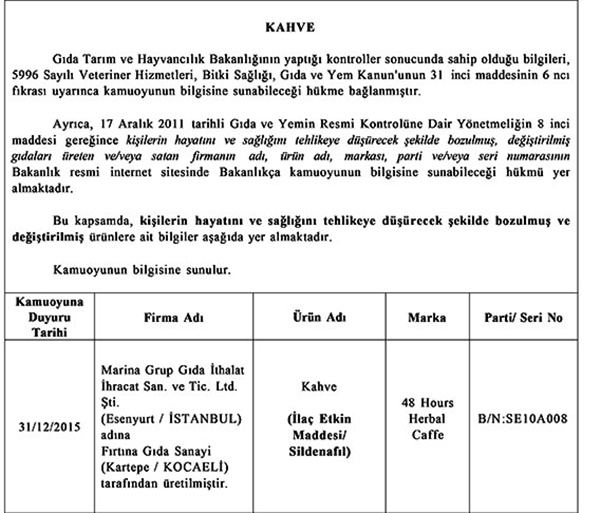 KAHVE

Gıda Tarım ve Hayvancılık Bakanlığının yaptığı kontroller sonucunda sahip olduğu bilgileri, 5996 Sayılı Veteriner Hizmetleri, Bitki Sağlığı, Gıda ve Yem Kanun'unun 31 inci maddesinin 6 ncı fıkrası uyarınca kamuoyunun bilgisine sunabileceği hükme bağlanmıştır.

Ayrıca, 17 Aralık 2011 tarihli Gıda ve Yemin Resmi Kontrolüne Dair Yönetmeliğin 8 inci maddesi gereğince kişilerin hayatını ve sağlığını tehlikeye düşürecek şekilde bozulmuş, değiştirilmiş gıdaları üreten ve/veya satan firmanın adı, ürün adı, markası, parti ve/veya seri numarasının Bakanlık resmi internet sitesinde Bakanlıkça kamuoyunun bilgisine sunabileceği hükmü yer almaktadır.

Bu kapsamda, kişilerin hayatını ve sağlığını tehlikeye düşürecek şekilde bozulmuş ve değiştirilmiş ürünlere ait bilgiler aşağıda yer almaktadır.

Kamuoyunun bilgisine sunulur.

| Kamuoyuna Duyuru Tarihi | Firma Adı | Ürün Adı | Marka | Parti/ Seri No |
|---|---|---|---|---|
| 31/12/2015 | Marina Grup Gıda İthalat İhracat San. ve Tic. Ltd. Şti. (Esenyurt / İSTANBUL) adına Fırtına Gıda Sanayi (Kartepe / KOCAELİ) tarafından üretilmiştir. | Kahve (İlaç Etkin Maddesi/ Sildenafil) | 48 Hours Herbal Caffe | B/N:SE10A008 |